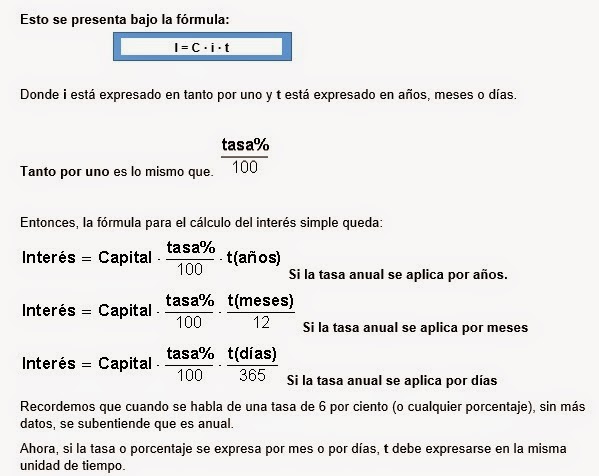 Esto se presenta bajo la fórmula:

$I = C \cdot i \cdot t$

Donde i está expresado en tanto por uno y t está expresado en años, meses o días.

Tanto por uno es lo mismo que. $\frac{tasa\%}{100}$

Entonces, la fórmula para el cálculo del interés simple queda:

$Interés = Capital \cdot \frac{tasa\%}{100} \cdot t(años)$ Si la tasa anual se aplica por años.

$Interés = Capital \cdot \frac{tasa\%}{100} \cdot \frac{t(meses)}{12}$ Si la tasa anual se aplica por meses

$Interés = Capital \cdot \frac{tasa\%}{100} \cdot \frac{t(días)}{365}$ Si la tasa anual se aplica por días

Recordemos que cuando se habla de una tasa de 6 por ciento (o cualquier porcentaje), sin más datos, se subentiende que es anual.

Ahora, si la tasa o porcentaje se expresa por mes o por días, t debe expresarse en la misma unidad de tiempo.